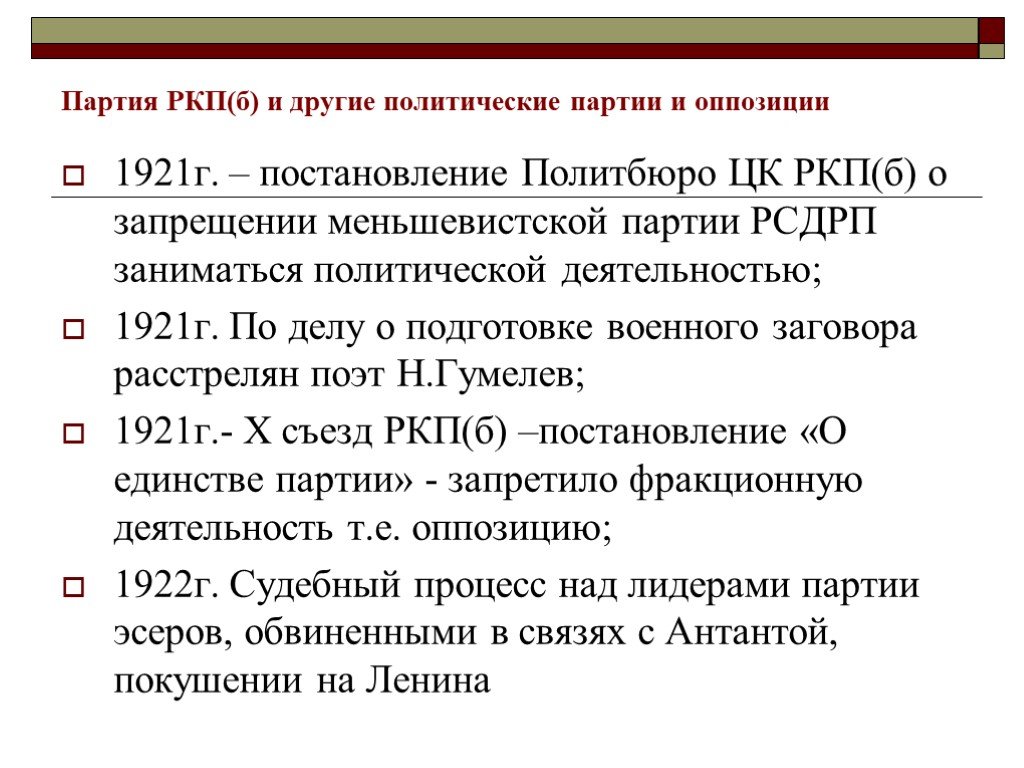 Партия РКП(б) и другие политические партии и оппозиции

1921г. – постановление Политбюро ЦК РКП(б) о запрещении меньшевистской партии РСДРП заниматься политической деятельностью;

1921г. По делу о подготовке военного заговора расстрелян поэт Н.Гумелев;

1921г.- X съезд РКП(б) –постановление «О единстве партии» - запретило фракционную деятельность т.е. оппозицию;

1922г. Судебный процесс над лидерами партии эсеров, обвиненными в связях с Антантой, покушении на Ленина